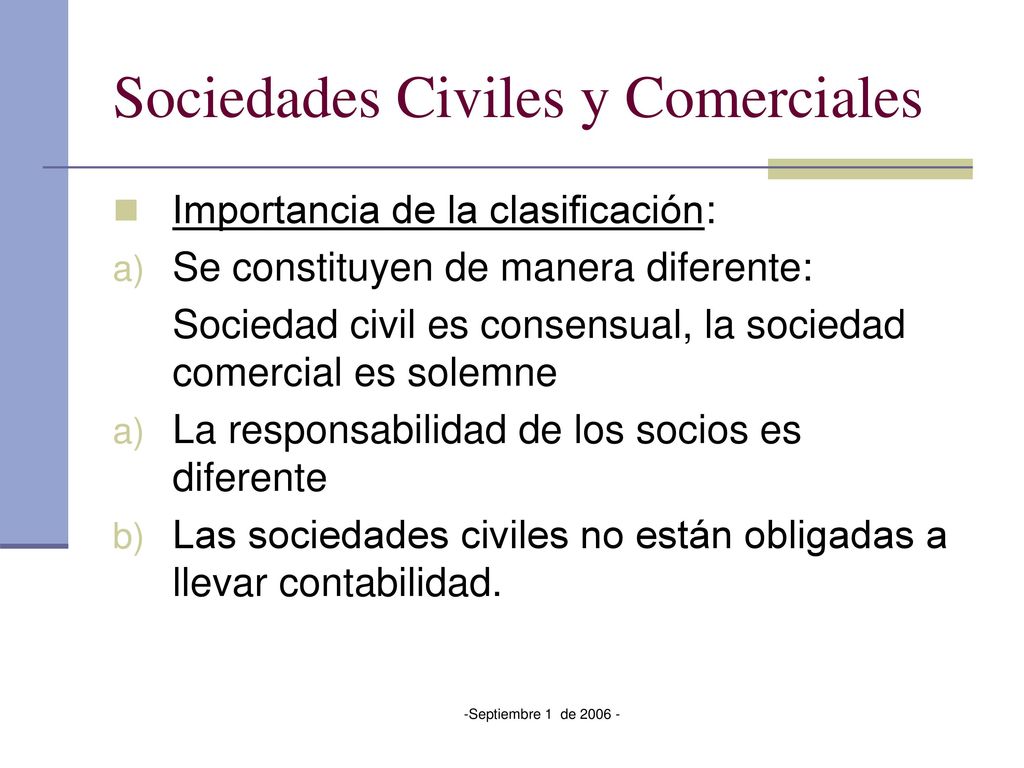 Sociedades Civiles y Comerciales

Importancia de la clasificación:

a) Se constituyen de manera diferente:

Sociedad civil es consensual, la sociedad comercial es solemne

a) La responsabilidad de los socios es diferente

b) Las sociedades civiles no están obligadas a llevar contabilidad.

-Septiembre 1 de 2006 -